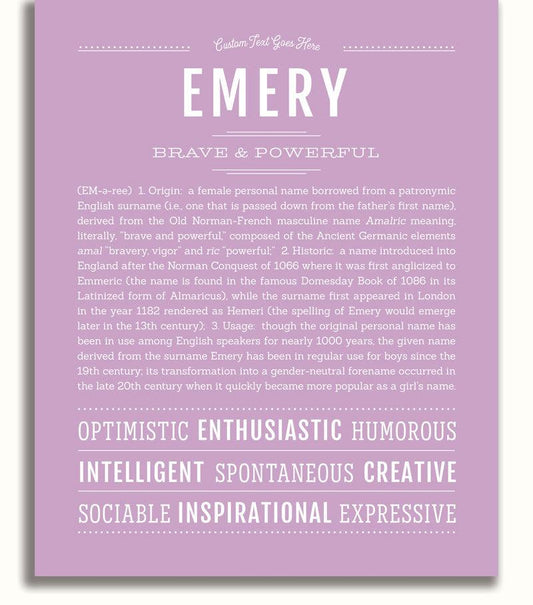 Custom Text Goes Here

EMERY

BRAVE & POWERFUL

(EM-ə-ree) 1. Origin: a female personal name borrowed from a patronymic English surname (i.e., one that is passed down from the father's first name), derived from the Old Norman-French masculine name Amalric meaning, literally, "brave and powerful," composed of the Ancient Germanic elements amal "bravery, vigor" and ric "powerful;" 2. Historic: a name introduced into England after the Norman Conquest of 1066 where it was first anglicized to Emmeric (the name is found in the famous Domesday Book of 1086 in its Latinized form of Almaricus), while the surname first appeared in London in the year 1182 rendered as Hemeri (the spelling of Emery would emerge later in the 13th century); 3. Usage: though the original personal name has been in use among English speakers for nearly 1000 years, the given name derived from the surname Emery has been in regular use for boys since the 19th century; its transformation into a gender-neutral forename occurred in the late 20th century when it quickly became more popular as a girl's name.

OPTIMISTIC ENTHUSIASTIC HUMOROUS

INTELLIGENT SPONTANEOUS CREATIVE

SOCIABLE INSPIRATIONAL EXPRESSIVE